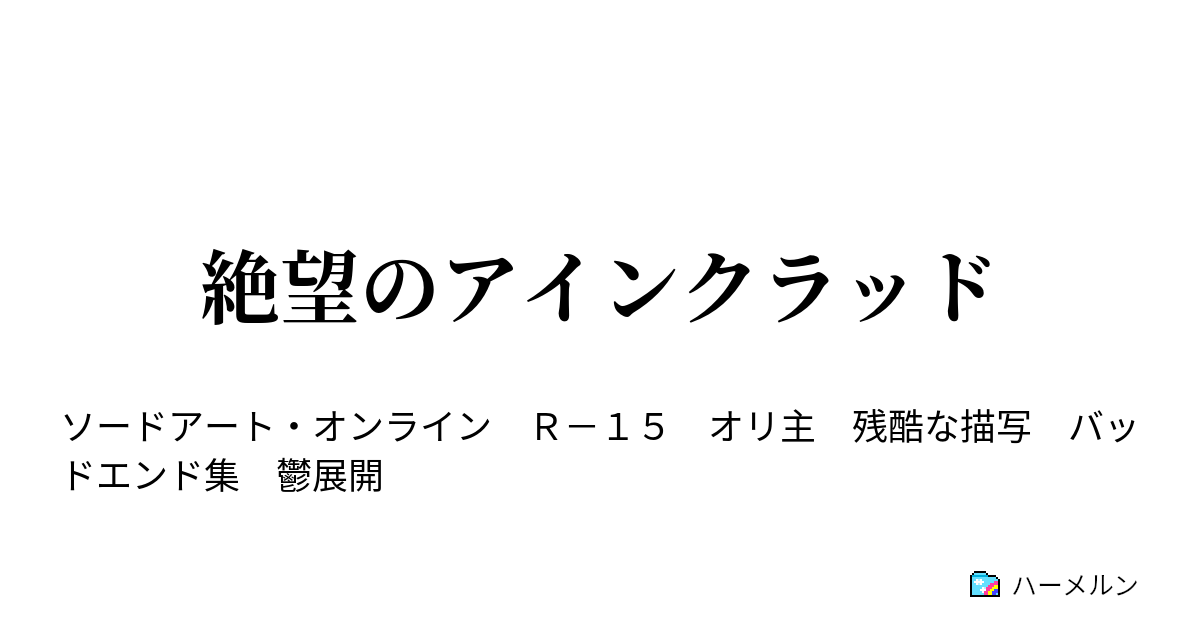 絶望のアインクラッド

ソードアート・オンライン　Ｒ－１５　オリ主　残酷な描写　バッドエンド集　鬱展開

ハーメルン